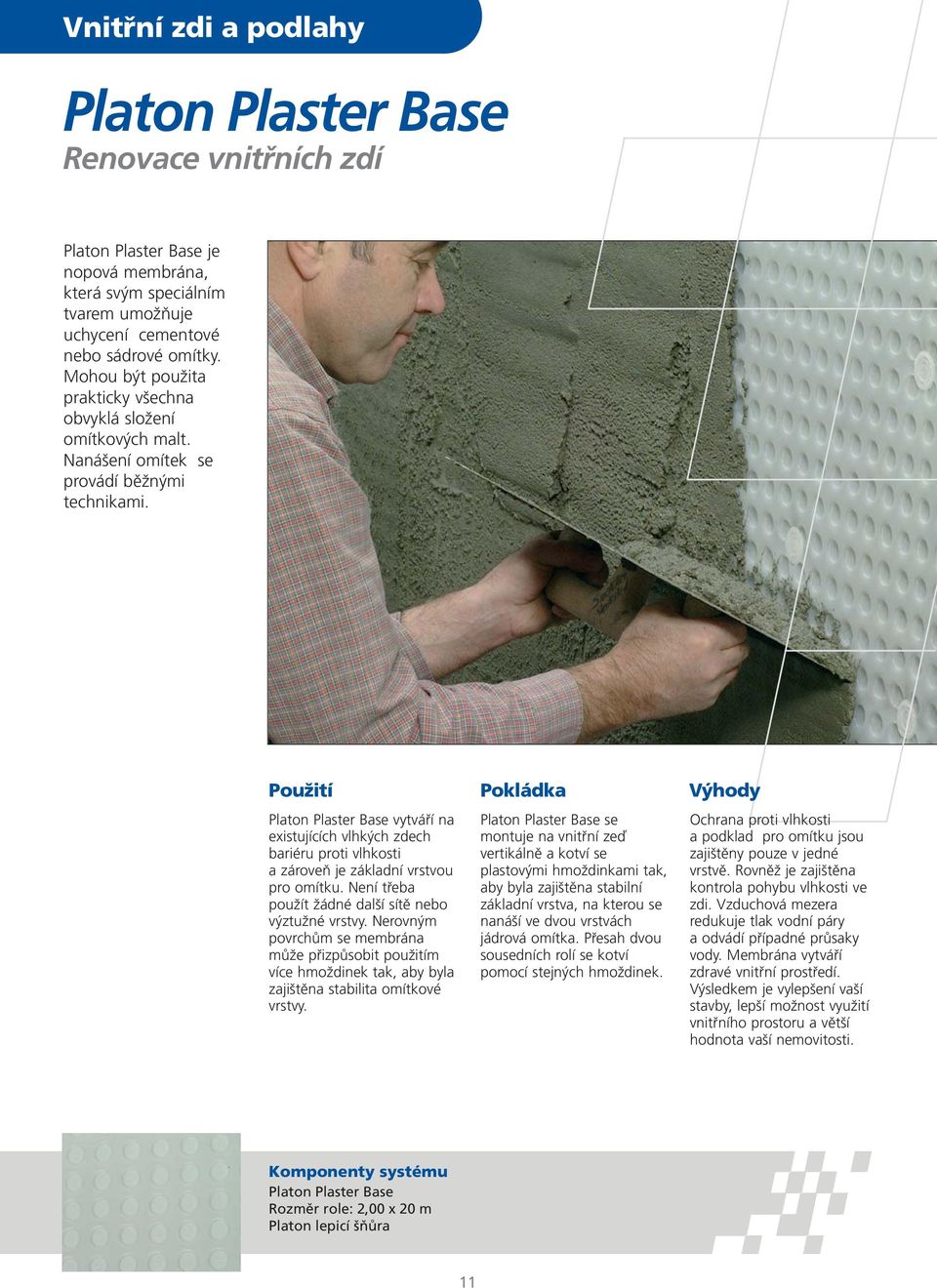 Vnitřní zdi a podlahy

Platon Plaster Base
Renovace vnitřních zdí

Platon Plaster Base je nopová membrána, která svým speciálním tvarem umožňuje uchycení cementové nebo sádrové omítky. Mohou být použita prakticky všechna obvyklá složení omítkových malt. Nanášení omítek se provádí běžnými technikami.

Použití

Platon Plaster Base vytváří na existujících vlhkých zdech bariéru proti vlhkosti a zároveň je základní vrstvou pro omítku. Není třeba použít žádné další sítě nebo výztužné vrstvy. Nerovným povrchům se membrána může přizpůsobit použitím více hmoždinek tak, aby byla zajištěna stabilita omítkové vrstvy.

Pokládka

Platon Plaster Base se montuje na vnitřní zeď vertikálně a kotví se plastovými hmoždinkami tak, aby byla zajištěna stabilní základní vrstva, na kterou se nanáší ve dvou vrstvách jádrová omítka. Přesah dvou sousedních rolí se kotví pomocí stejných hmoždinek.

Výhody

Ochrana proti vlhkosti a podklad pro omítku jsou zajištěny pouze v jedné vrstvě. Rovněž je zajištěna kontrola pohybu vlhkosti ve zdi. Vzduchová mezera redukuje tlak vodní páry a odvádí případné průsaky vody. Membrána vytváří zdravé vnitřní prostředí. Výsledkem je vylepšení vaší stavby, lepší možnost využití vnitřního prostoru a větší hodnota vaší nemovitosti.

Komponenty systému
Platon Plaster Base
Rozměr role: 2,00 x 20 m
Platon lepicí šňůra

11